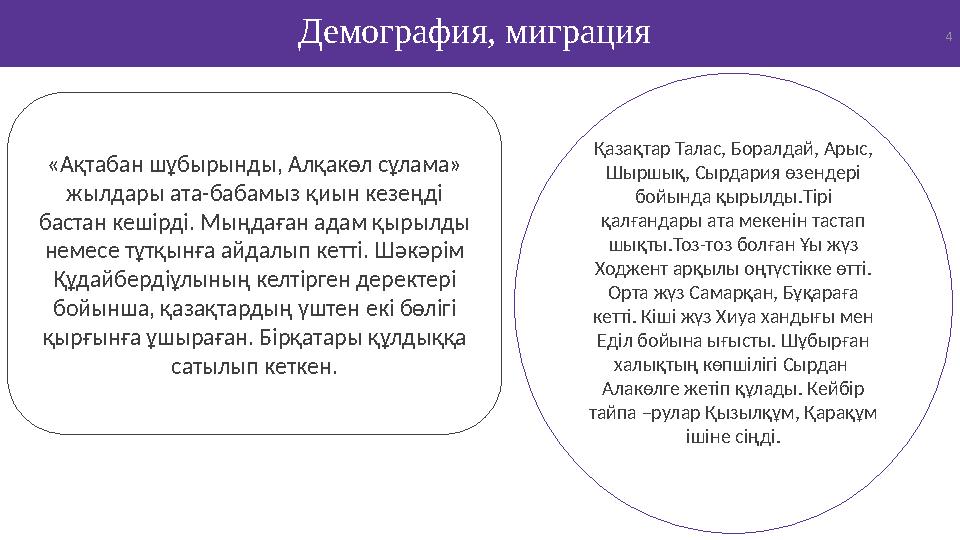 Демография, миграция

4

«Ақтабан шұбырынды, Алқакөл сұлама» жылдары ата-бабамыз қиын кезеңді бастан кешірді. Мыңдаған адам қырылды немесе тұтқынға айдалып кетті. Шәкәрім Құдайбердіұлының келтірген деректері бойынша, қазақтардың үштен екі бөлігі қырғынға ұшыраған. Бірқатары құлдыққа сатылып кеткен.

Қазақтар Талас, Боралдай, Арыс, Шыршық, Сырдария өзендері бойында қырылды.Тірі қалғандары ата мекенін тастап шықты.Тоз-тоз болған Ұы жүз Ходжент арқылы оңтүстікке өтті. Орта жүз Самарқан, Бұқараға кетті. Кіші жүз Хиуа хандығы мен Еділ бойына ығысты. Шұбырған халықтың көпшілігі Сырдан Алакөлге жетіп құлады. Кейбір тайпа –рулар Қызылқұм, Қарақұм ішіне сіңді.